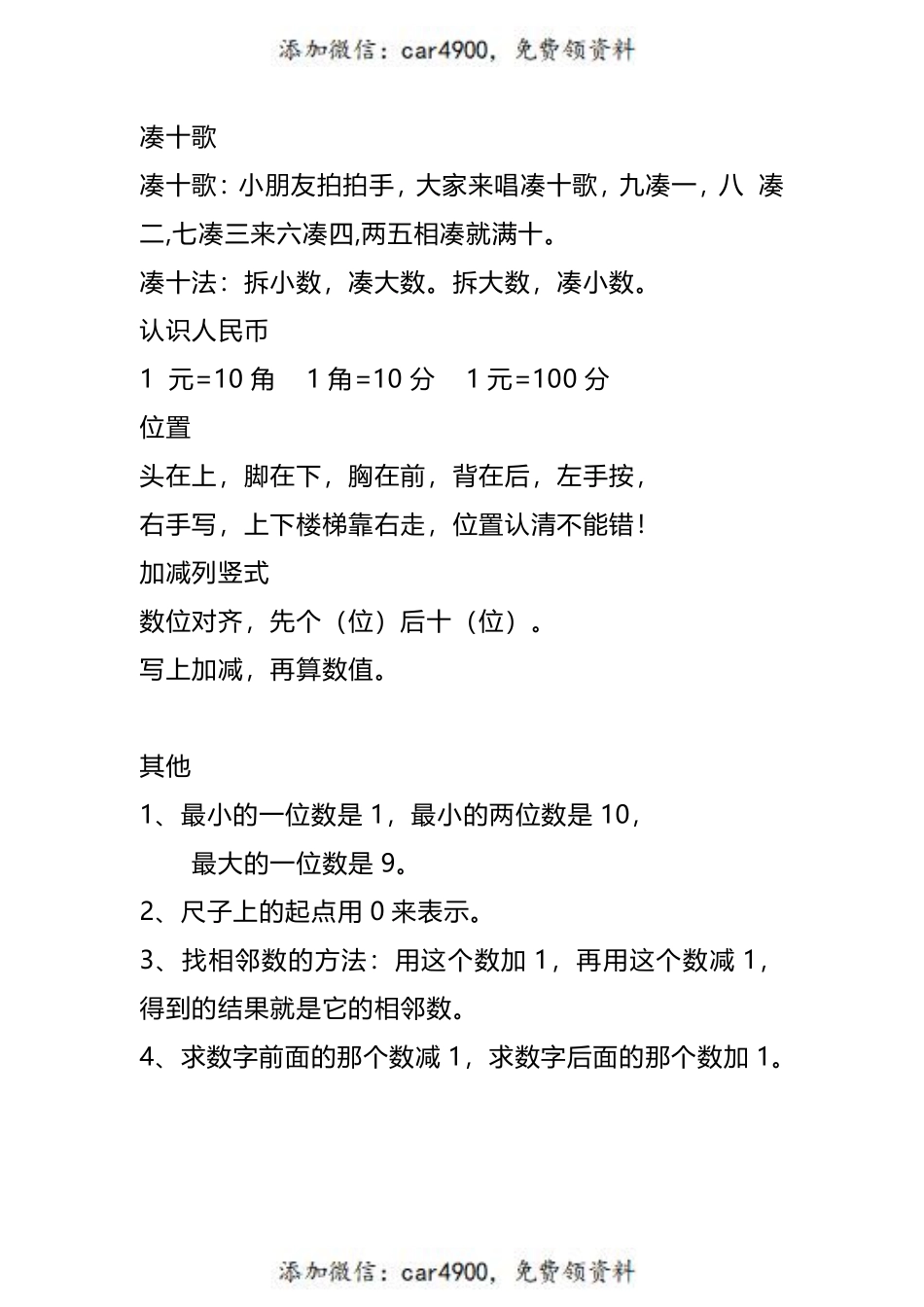 添加微信：car4900，免费领资料

凑十歌

凑十歌：小朋友拍拍手，大家来唱凑十歌，九凑一，八 凑二,七凑三来六凑四,两五相凑就满十。

凑十法：拆小数，凑大数。拆大数，凑小数。

认识人民币

1 元=10 角　1 角=10 分　1 元=100 分

位置

头在上，脚在下，胸在前，背在后，左手按，

右手写，上下楼梯靠右走，位置认清不能错！

加减列竖式

数位对齐，先个（位）后十（位）。

写上加减，再算数值。

其他

1、最小的一位数是 1，最小的两位数是 10，

最大的一位数是 9。

2、尺子上的起点用 0 来表示。

3、找相邻数的方法：用这个数加 1，再用这个数减 1，得到的结果就是它的相邻数。

4、求数字前面的那个数减 1，求数字后面的那个数加 1。

添加微信：car4900，免费领资料